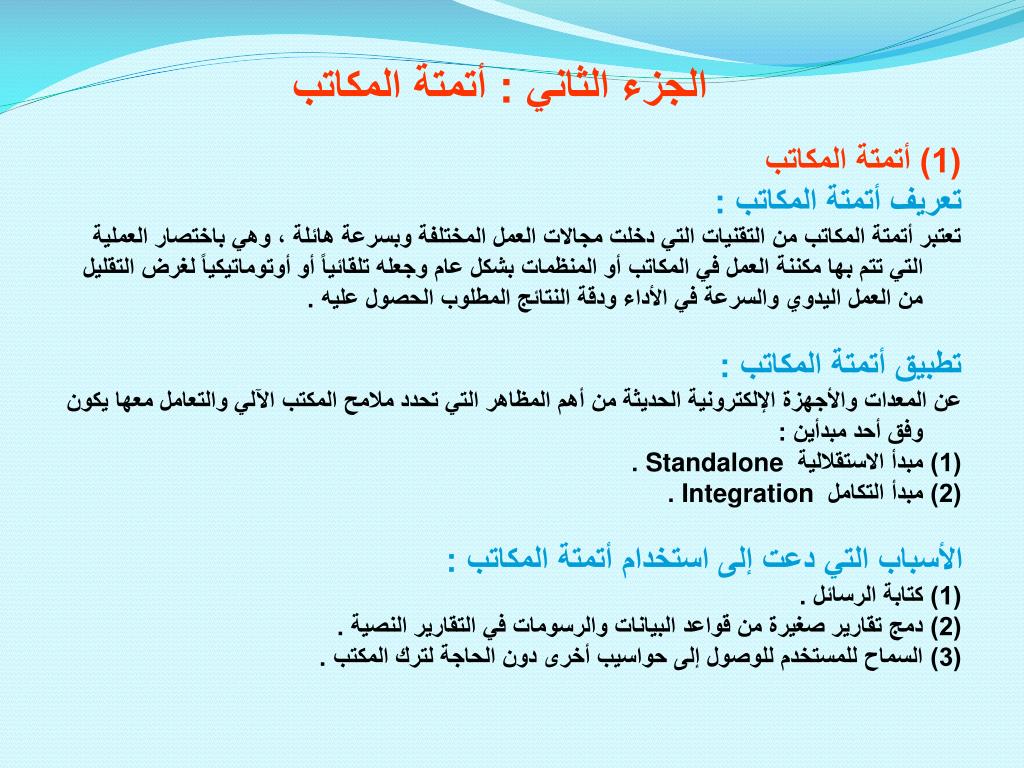 الجزء الثاني : أتمتة المكاتب

(1) أتمتة المكاتب
تعريف أتمتة المكاتب :
تعتبر أتمتة المكاتب من التقنيات التي دخلت مجالات العمل المختلفة وبسرعة هائلة ، وهي باختصار العملية التي تتم بها مكننة العمل في المكاتب أو المنظمات بشكل عام وجعله تلقائياً أو أوتوماتيكياً لغرض التقليل من العمل اليدوي والسرعة في الأداء ودقة النتائج المطلوب الحصول عليه .

تطبيق أتمتة المكاتب :
عن المعدات والأجهزة الإلكترونية الحديثة من أهم المظاهر التي تحدد ملامح المكتب الآلي والتعامل معها يكون وفق أحد مبدأين :
(1) مبدأ الاستقلالية Standalone .
(2) مبدأ التكامل Integration .

الأسباب التي دعت إلى استخدام أتمتة المكاتب :
(1) كتابة الرسائل .
(2) دمج تقارير صغيرة من قواعد البيانات والرسومات في التقارير النصية .
(3) السماح للمستخدم للوصول إلى حواسيب أخرى دون الحاجة لترك المكتب .